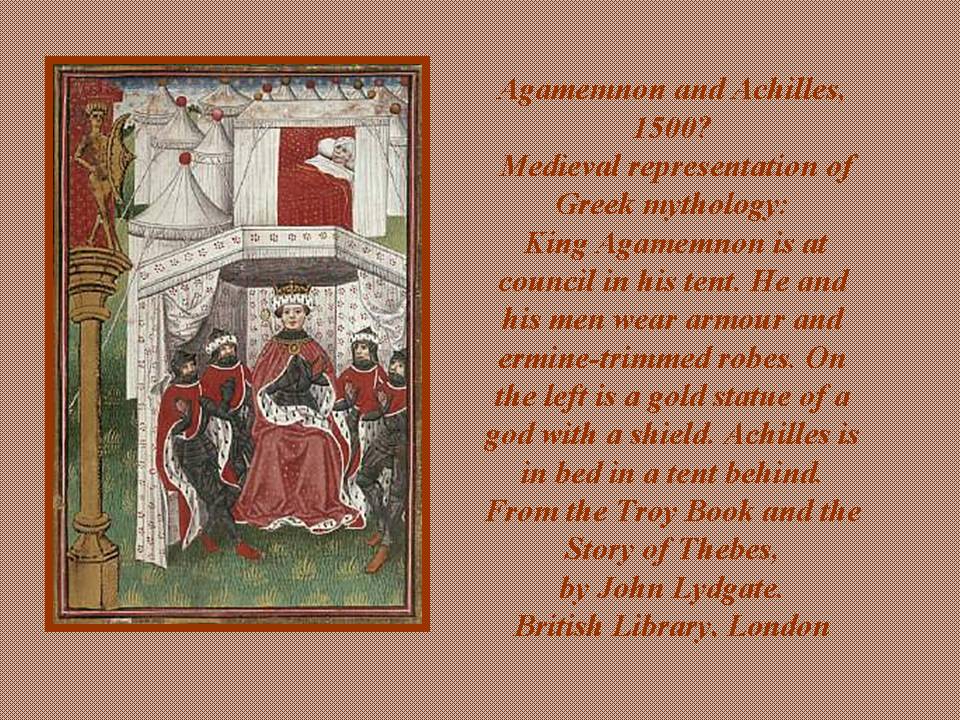 Agamemnon and Achilles, 1500?

Medieval representation of Greek mythology:

King Agamemnon is at council in his tent. He and his men wear armour and ermine-trimmed robes. On the left is a gold statue of a god with a shield. Achilles is in bed in a tent behind.

From the Troy Book and the Story of Thebes, by John Lydgate.

British Library, London